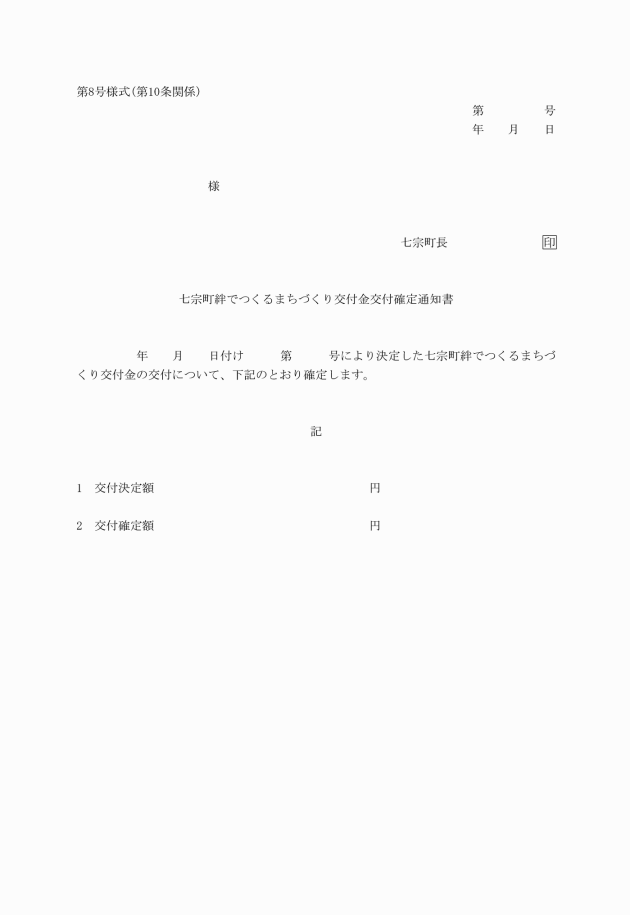 第8号様式(第10条関係)

第　　　　号
年　　月　　日

様

七宗町長　　　　　　印

七宗町絆でつくるまちづくり交付金交付確定通知書

年　　月　　日付け　　　第　　　号により決定した七宗町絆でつくるまちづくり交付金の交付について、下記のとおり確定します。

記

1　交付決定額　　　　　　　　　　　　円

2　交付確定額　　　　　　　　　　　　円